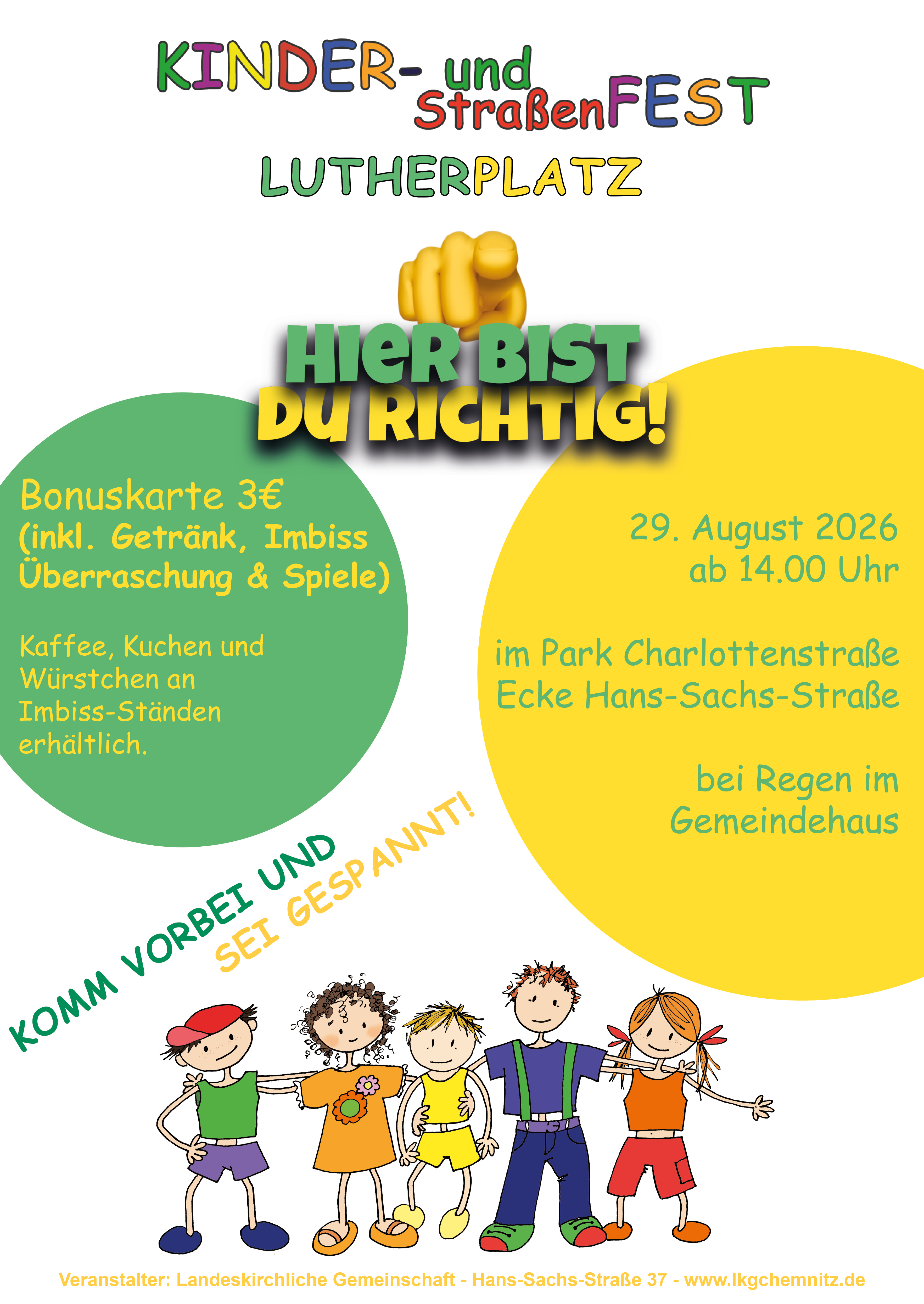 KINDER- und StraßenFEST
LUTHERPLATZ

HIER BIST DU RICHTIG!

Bonuskarte 3€
(inkl. Getränk, Imbiss Überraschung & Spiele)

Kaffee, Kuchen und Würstchen an Imbiss-Ständen erhältlich.

29. August 2026
ab 14.00 Uhr

im Park Charlottenstraße
Ecke Hans-Sachs-Straße

bei Regen im Gemeindehaus

KOMM VORBEI UND
SEI GESPANNT!

Veranstalter: Landeskirchliche Gemeinschaft - Hans-Sachs-Straße 37 - www.lkgchemnitz.de